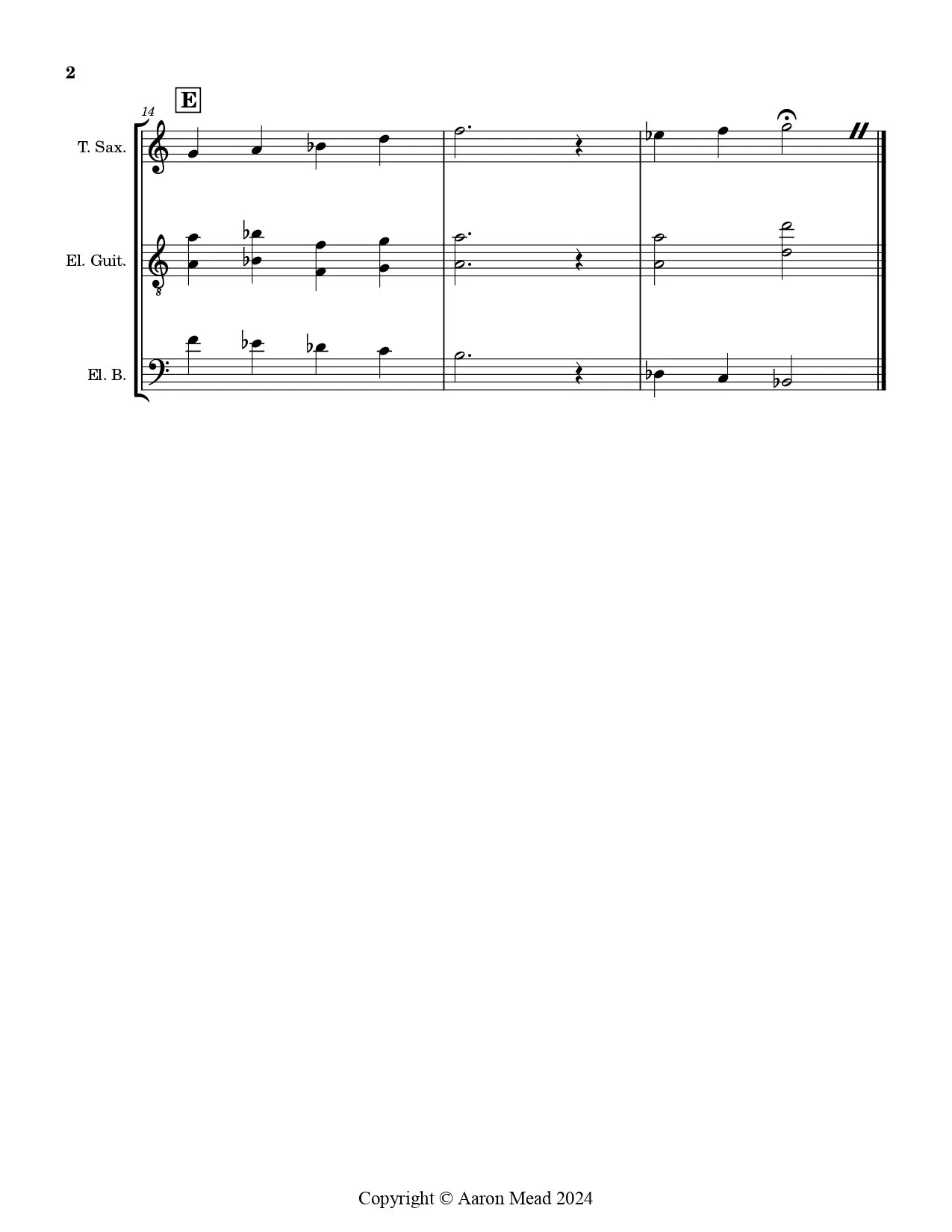 2

14

E

T. Sax.

El. Guit.

8

El. B.

Copyright © Aaron Mead 2024